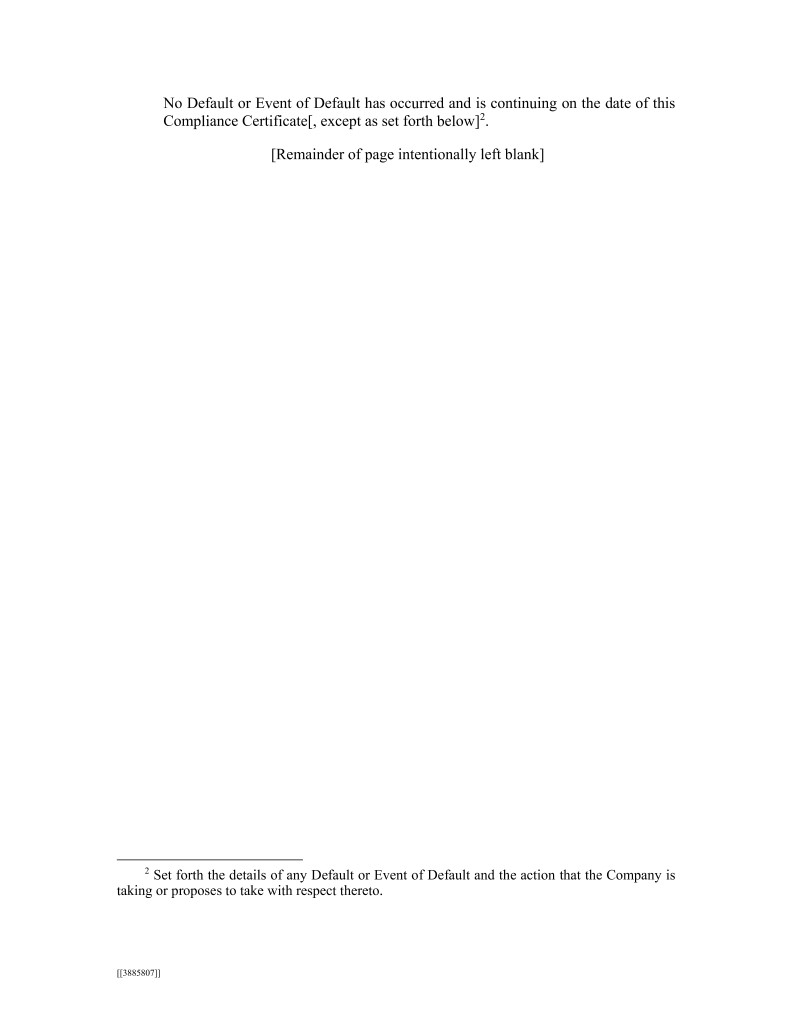 No Default or Event of Default has occurred and is continuing on the date of this Compliance Certificate[, except as set forth below]$^{2}$.

[Remainder of page intentionally left blank]

$^{2}$ Set forth the details of any Default or Event of Default and the action that the Company is taking or proposes to take with respect thereto.

[[3885807]]